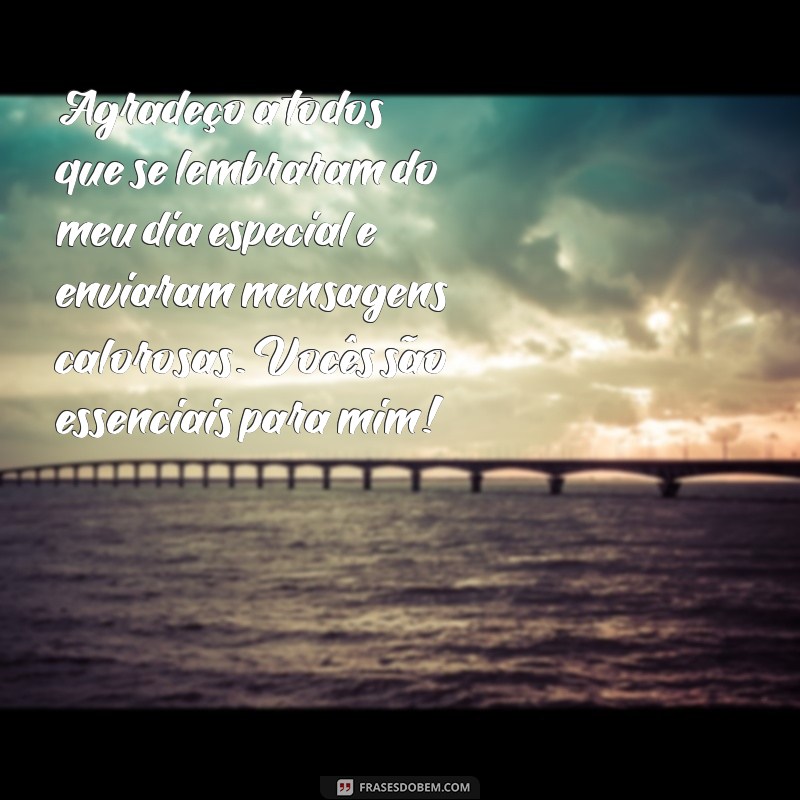 Agradeço a todos que se lembraram do meu dia especial e enviaram mensagens calorosas. Vocês são essenciais para mim!

FRASESDOBEM.COM